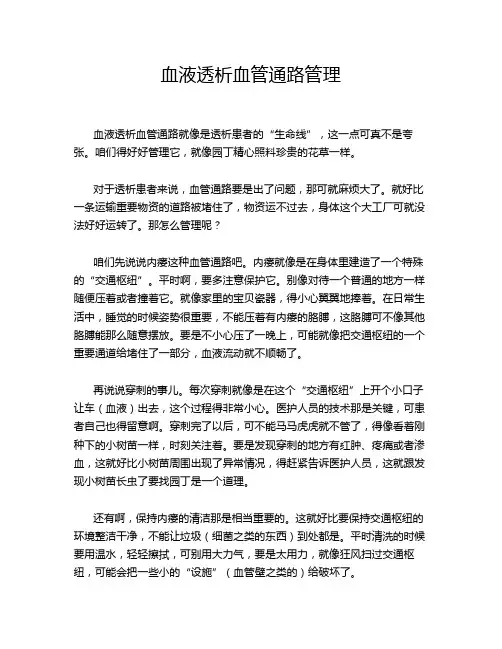 血液透析血管通路管理

血液透析血管通路就像是透析患者的“生命线”，这一点可真不是夸张。咱们得好好管理它，就像园丁精心照料珍贵的花草一样。

对于透析患者来说，血管通路要是出了问题，那可就麻烦大了。就好比一条运输重要物资的道路被堵住了，物资运不过去，身体这个大工厂可就没法好好运转了。那怎么管理呢？

咱们先说说内瘘这种血管通路吧。内瘘就像是在身体里建造了一个特殊的“交通枢纽”。平时啊，要多注意保护它。别像对待一个普通的地方一样随便压着或者撞着它。就像家里的宝贝瓷器，得小心翼翼地捧着。在日常生活中，睡觉的时候姿势很重要，不能压着有内瘘的胳膊，这胳膊可不像其他胳膊能那么随意摆放。要是不小心压了一晚上，可能就像把交通枢纽的一个重要通道给堵住了一部分，血液流动就不顺畅了。

再说说穿刺的事儿。每次穿刺就像是在这个“交通枢纽”上开个小口子让车（血液）出去，这个过程得非常小心。医护人员的技术那是关键，可患者自己也得留意啊。穿刺完了以后，可不能马马虎虎就不管了，得像看着刚种下的小树苗一样，时刻关注着。要是发现穿刺的地方有红肿、疼痛或者渗血，这就好比小树苗周围出现了异常情况，得赶紧告诉医护人员，这就跟发现小树苗长虫了要找园丁是一个道理。

还有啊，保持内瘘的清洁那是相当重要的。这就好比要保持交通枢纽的环境整洁干净，不能让垃圾（细菌之类的东西）到处都是。平时清洗的时候要用温水，轻轻擦拭，可别用大力气，要是太用力，就像狂风扫过交通枢纽，可能会把一些小的“设施”（血管壁之类的）给破坏了。